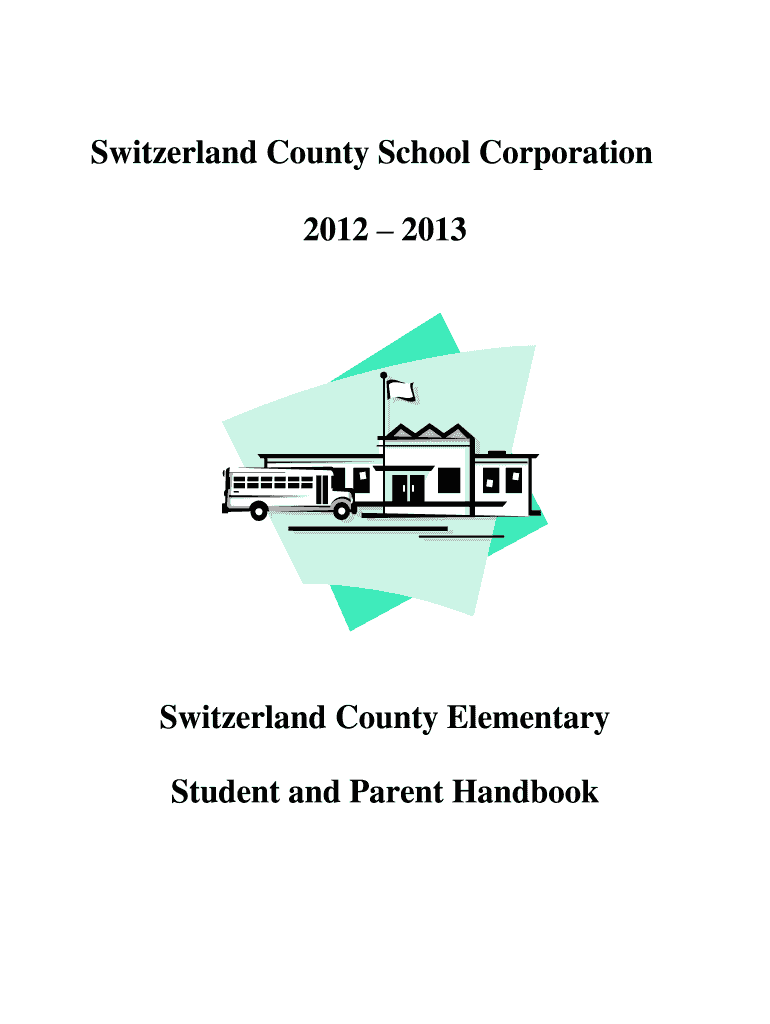 Switzerland County School Corporation

2012 – 2013

Switzerland County Elementary

Student and Parent Handbook